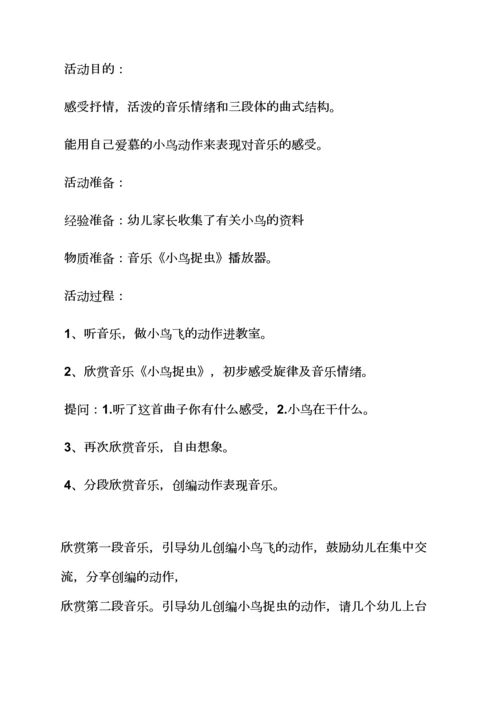 活动目的：

感受抒情，活泼的音乐情绪和三段体的曲式结构。

能用自己爱慕的小鸟动作来表现对音乐的感受。

活动准备：

经验准备：幼儿家长收集了有关小鸟的资料

物质准备：音乐《小鸟捉虫》播放器。

活动过程：

1、听音乐，做小鸟飞的动作进教室。

2、欣赏音乐《小鸟捉虫》，初步感受旋律及音乐情绪。

提问：1.听了这首曲子你有什么感受，2.小鸟在干什么。

3、再次欣赏音乐，自由想象。

4、分段欣赏音乐，创编动作表现音乐。

欣赏第一段音乐，引导幼儿创编小鸟飞的动作，鼓励幼儿在集中交流，分享创编的动作，

欣赏第二段音乐。引导幼儿创编小鸟捉虫的动作，请几个幼儿上台